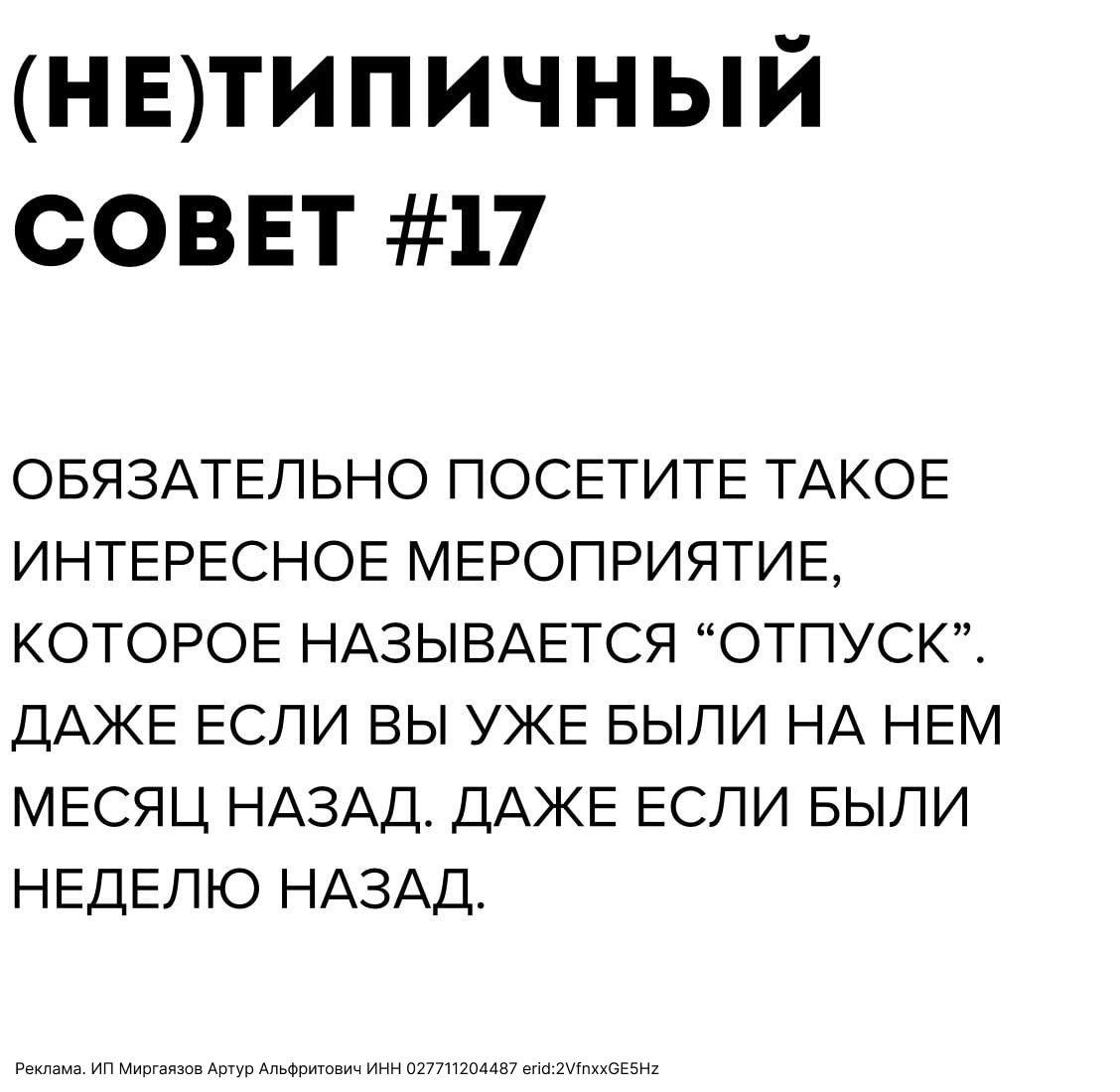 (НЕ)ТИПИЧНЫЙ СОВЕТ #17

ОБЯЗАТЕЛЬНО ПОСЕТИТЕ ТАКОЕ ИНТЕРЕСНОЕ МЕРОПРИЯТИЕ, КОТОРОЕ НАЗЫВАЕТСЯ “ОТПУСК”. ДАЖЕ ЕСЛИ ВЫ УЖЕ БЫЛИ НА НЕМ МЕСЯЦ НАЗАД. ДАЖЕ ЕСЛИ БЫЛИ НЕДЕЛЮ НАЗАД.

Реклама. ИП Миргаязов Артур Альфритович ИНН 027711204487 erid:2VfnxxGE5Hz